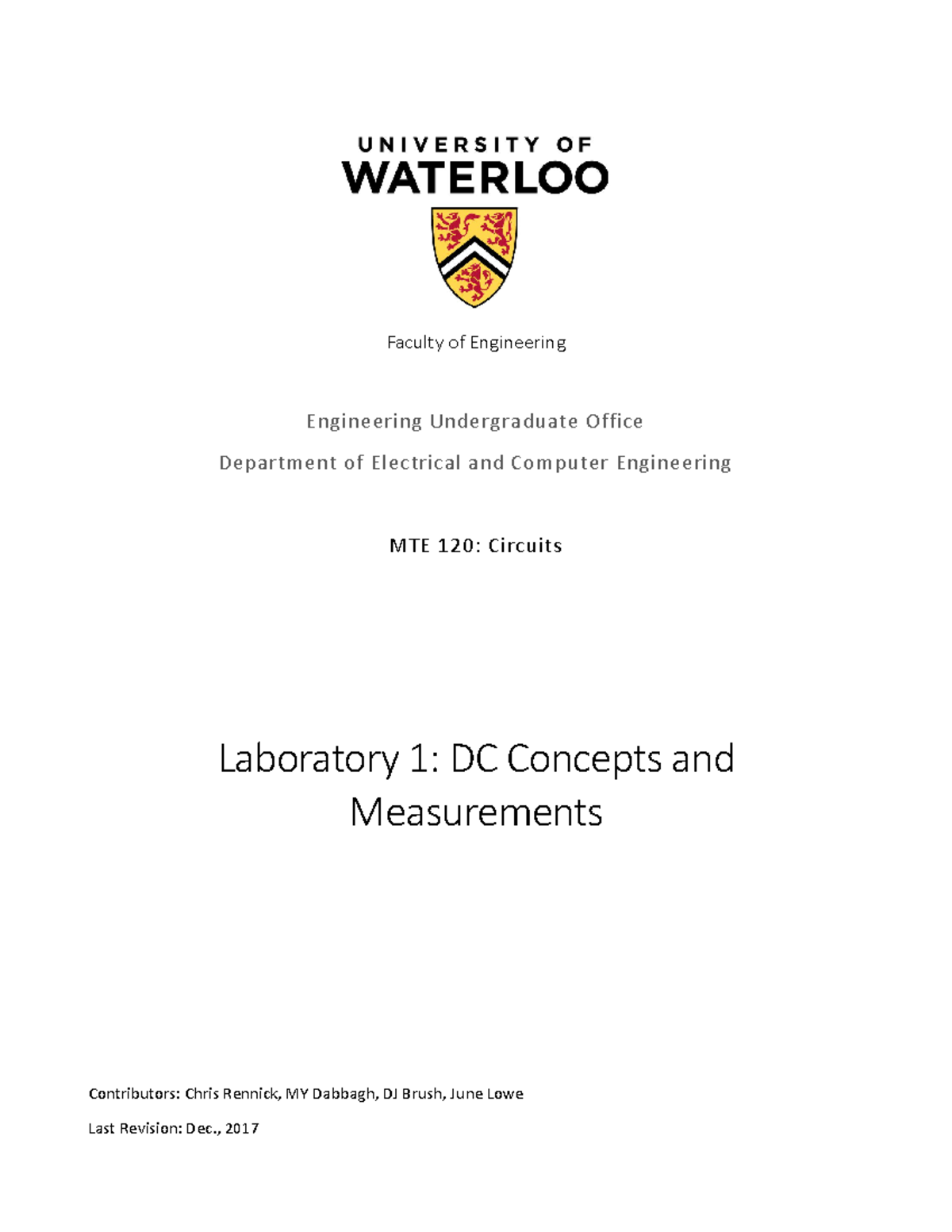 UNIVERSITY OF
WATERLOO

Faculty of Engineering

Engineering Undergraduate Office

Department of Electrical and Computer Engineering

MTE 120: Circuits

Laboratory 1: DC Concepts and Measurements

Contributors: Chris Rennick, MY Dabbagh, DJ Brush, June Lowe

Last Revision: Dec., 2017